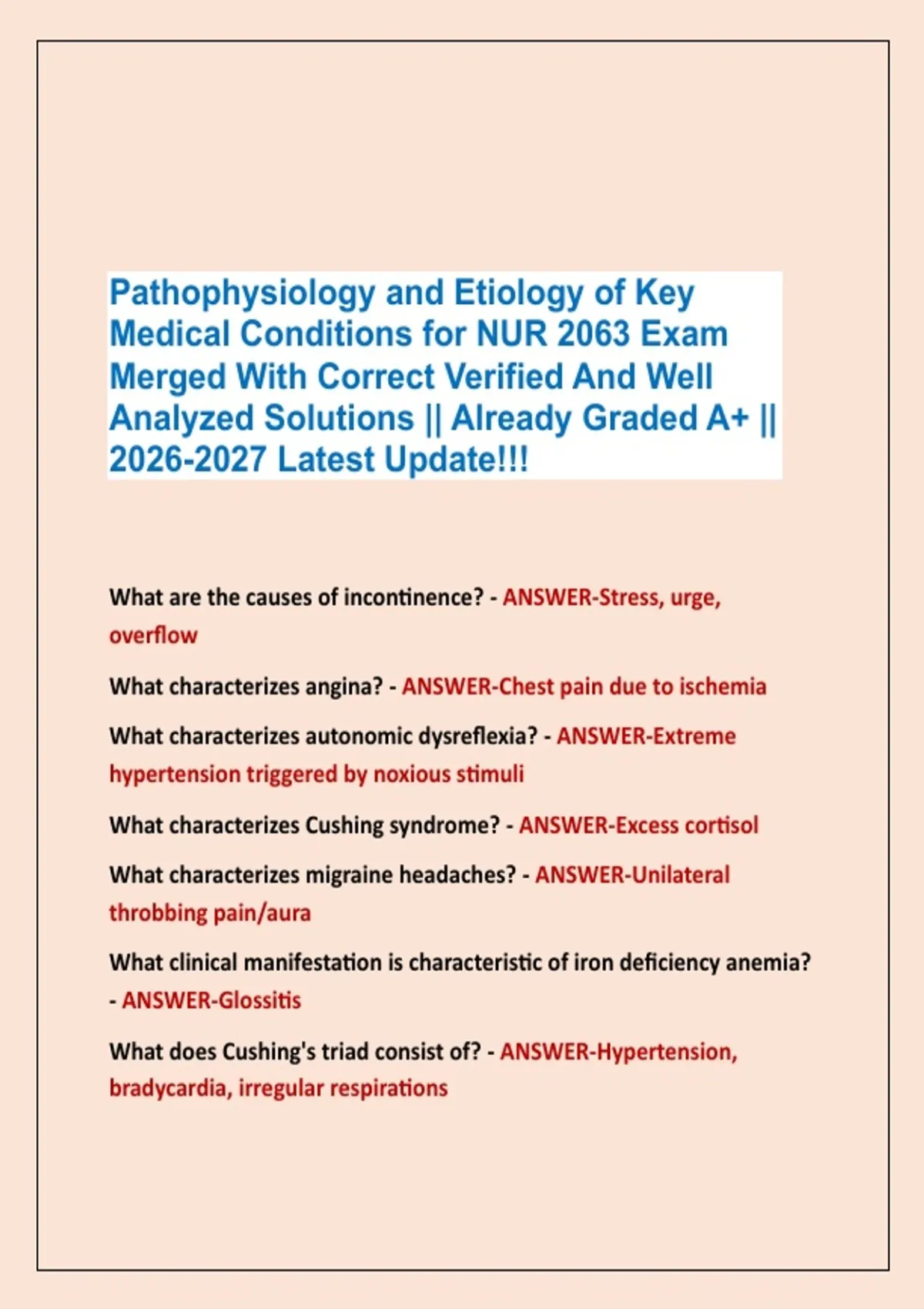 Pathophysiology and Etiology of Key Medical Conditions for NUR 2063 Exam Merged With Correct Verified And Well Analyzed Solutions || Already Graded A+ || 2026-2027 Latest Update!!!

What are the causes of incontinence? - ANSWER-Stress, urge, overflow

What characterizes angina? - ANSWER-Chest pain due to ischemia

What characterizes autonomic dysreflexia? - ANSWER-Extreme hypertension triggered by noxious stimuli

What characterizes Cushing syndrome? - ANSWER-Excess cortisol

What characterizes migraine headaches? - ANSWER-Unilateral throbbing pain/aura

What clinical manifestation is characteristic of iron deficiency anemia? - ANSWER-Glossitis

What does Cushing's triad consist of? - ANSWER-Hypertension, bradycardia, irregular respirations